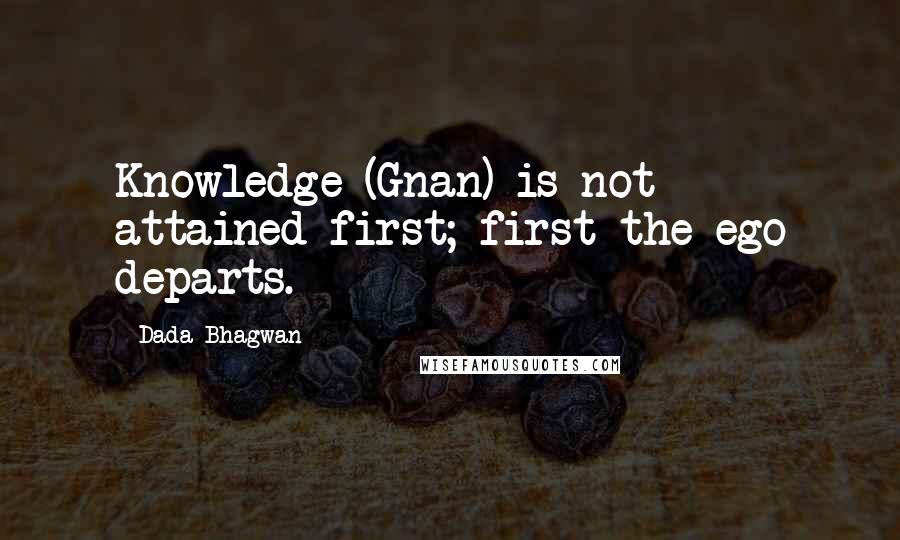 Knowledge (Gnan) is not attained first; first the ego departs.

Dada Bhagwan

WISEFAMOUSQUOTES.COM